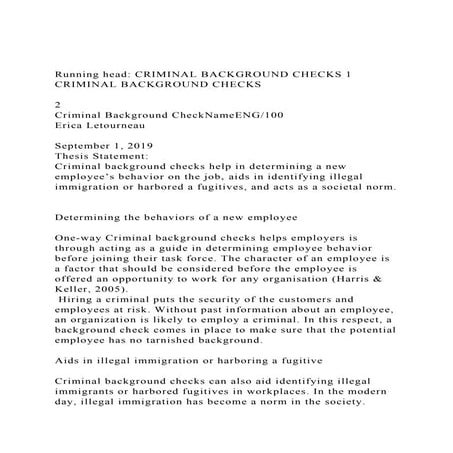 Running head: CRIMINAL BACKGROUND CHECKS 1
CRIMINAL BACKGROUND CHECKS

2
Criminal Background CheckNameENG/100
Erica Letourneau

September 1, 2019
Thesis Statement:
Criminal background checks help in determining a new employee's behavior on the job, aids in identifying illegal immigration or harbored a fugitives, and acts as a societal norm.

Determining the behaviors of a new employee

One-way Criminal background checks helps employers is through acting as a guide in determining employee behavior before joining their task force. The character of an employee is a factor that should be considered before the employee is offered an opportunity to work for any organisation (Harris & Keller, 2005).
Hiring a criminal puts the security of the customers and employees at risk. Without past information about an employee, an organization is likely to employ a criminal. In this respect, a background check comes in place to make sure that the potential employee has no tarnished background.

Aids in illegal immigration or harboring a fugitive

Criminal background checks can also aid identifying illegal immigrants or harbored fugitives in workplaces. In the modern day, illegal immigration has become a norm in the society.